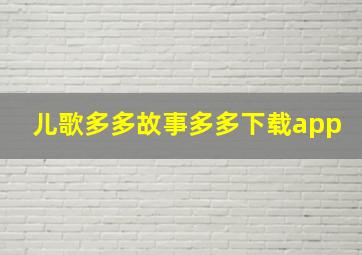 儿歌多多故事多多下载app